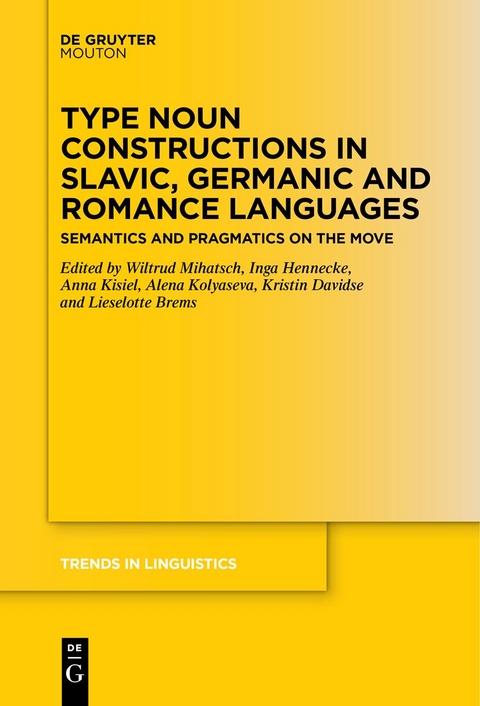 DE GRUYTER
MOUTON

TYPE NOUN CONSTRUCTIONS IN SLAVIC, GERMANIC AND ROMANCE LANGUAGES

SEMANTICS AND PRAGMATICS ON THE MOVE

Edited by Wiltrud Mihatsch, Inga Hennecke, Anna Kisiel, Alena Kolyaseva, Kristin Davidse and Lieselotte Brems

TRENDS IN LINGUISTICS

DE
G